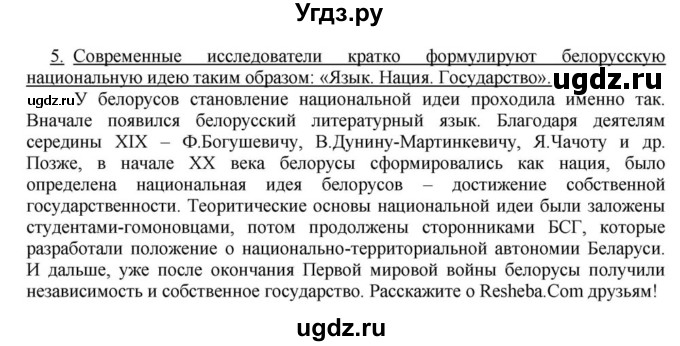 Угдз.ру

5. Современные исследователи кратко формулируют белорусскую национальную идею таким образом: «Язык. Нация. Государство». ugdz.ru

ugdz.ruУ белорусов становление национальной идеи проходила именно так. Вначале появился белорусский литературный язык. Благодаря деятелям середины XIX – Ф.Богушевичу, В.Дунину-Мартинкевичу, Я.Чачоту и др. Позже, в начале XX века белорусы сформировались как нация, было определена национальная идея белорусов – достижение собственной государственности. Теоритические основы национальной идеи были заложены студентами-гомоновцами, потом продолжены сторонниками БСГ, которые разработали положение о национально-территориальной автономии Беларуси. И дальше, уже после окончания Первой мировой войны белорусы получили независимость и собственное государство. Расскажите о Resheba.Com друзьям!

ugdz.ru